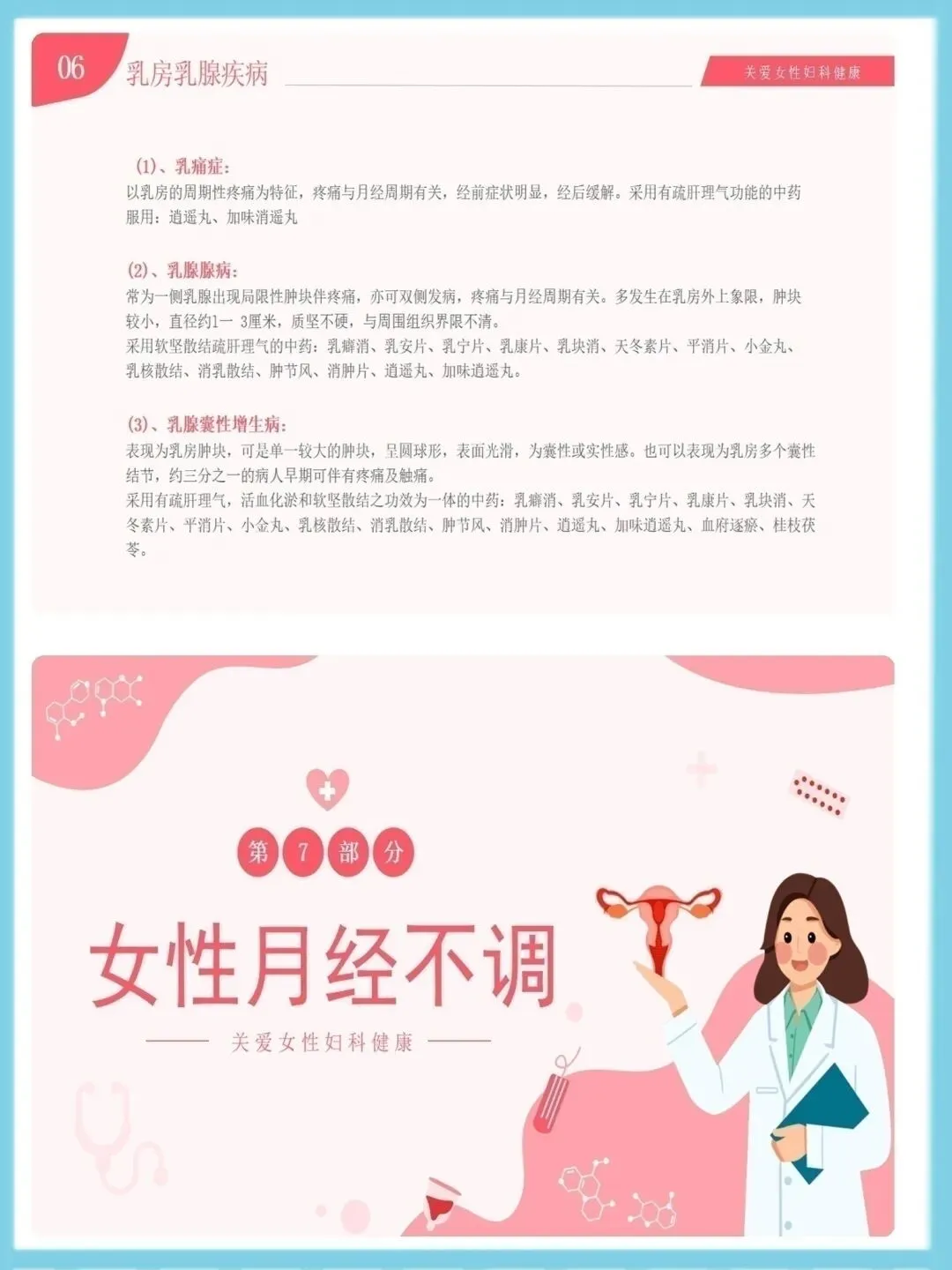 06 乳房乳腺疾病

关爱女性妇科健康

(1)、乳痛症:
以乳房的周期性疼痛为特征，疼痛与月经周期有关，经前症状明显，经后缓解。采用有疏肝理气功能的中药服用：逍遥丸、加味消遥丸

(2)、乳腺腺病:
常为一侧乳腺出现局限性肿块伴疼痛，亦可双侧发病，疼痛与月经周期有关。多发生在乳房外上象限，肿块较小，直径约1一 3厘米，质坚不硬，与周围组织界限不清。
采用软坚散结疏肝理气的中药：乳癖消、乳安片、乳宁片、乳康片、乳块消、天冬素片、平消片、小金丸、乳核散结、消乳散结、肿节风、消肿片、逍遥丸、加味逍遥丸。

(3)、乳腺囊性增生病:
表现为乳房肿块，可是单一较大的肿块，呈圆球形，表面光滑，为囊性或实性感。也可以表现为乳房多个囊性结节，约三分之一的病人早期可伴有疼痛及触痛。
采用有疏肝理气，活血化淤和软坚散结之功效为一体的中药：乳癖消、乳安片、乳宁片、乳康片、乳块消、天冬素片、平消片、小金丸、乳核散结、消乳散结、肿节风、消肿片、逍遥丸、加味逍遥丸、血府逐瘀、桂枝茯苓。

第 7 部 分

女性月经不调

关爱女性妇科健康